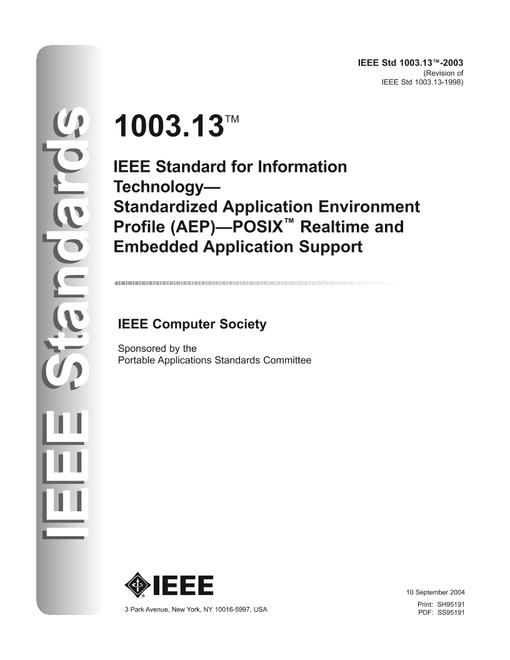 IEEE Standards

IEEE Std 1003.13™-2003
(Revision of
IEEE Std 1003.13-1998)

1003.13™

IEEE Standard for Information Technology—
Standardized Application Environment Profile (AEP)—POSIX™ Realtime and Embedded Application Support

IEEE Computer Society

Sponsored by the
Portable Applications Standards Committee

IEEE

3 Park Avenue, New York, NY 10016-5997, USA

10 September 2004

Print: SH95191
PDF: SS95191